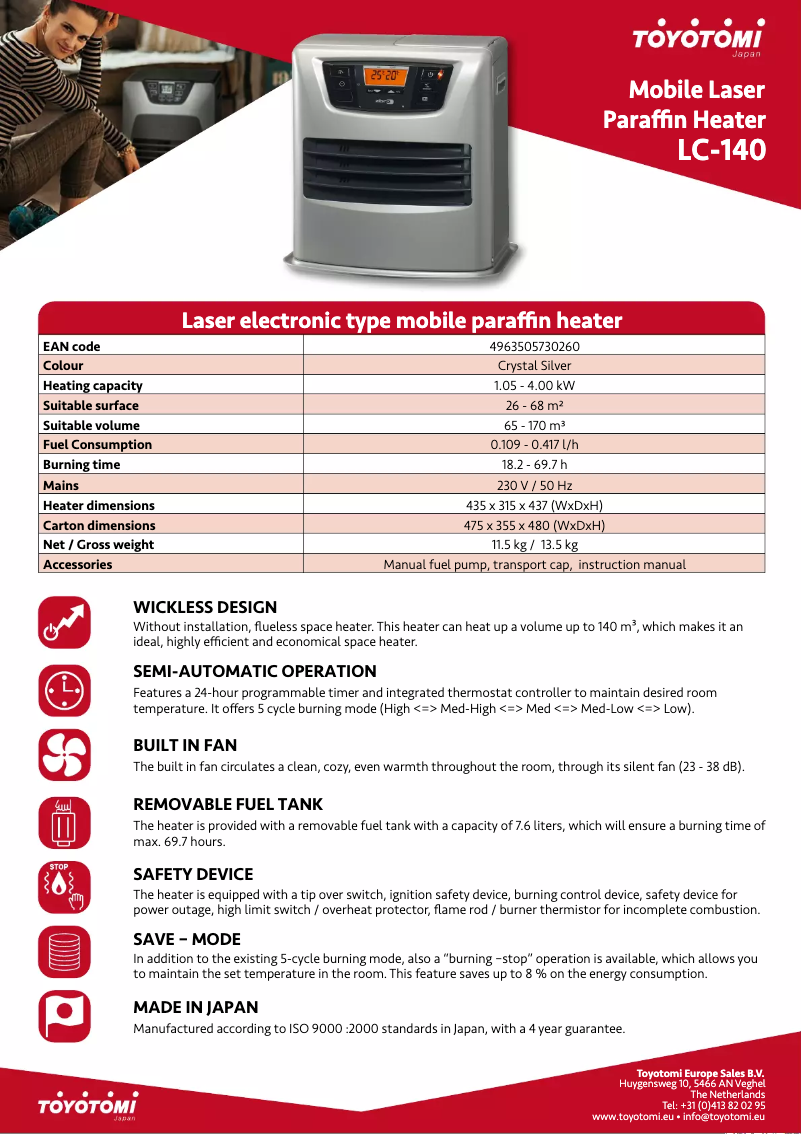 TOYOTOMI
Japan

Mobile Laser Paraffin Heater
LC-140

25°20°

Laser electronic type mobile paraffin heater

| EAN code | 4963505730260 |
|---|---|
| Colour | Crystal Silver |
| Heating capacity | 1.05 - 4.00 kW |
| Suitable surface | 26 - 68 m² |
| Suitable volume | 65 - 170 m³ |
| Fuel Consumption | 0.109 - 0.417 l/h |
| Burning time | 18.2 - 69.7 h |
| Mains | 230 V / 50 Hz |
| Heater dimensions | 435 x 315 x 437 (WxDxH) |
| Carton dimensions | 475 x 355 x 480 (WxDxH) |
| Net / Gross weight | 11.5 kg / 13.5 kg |
| Accessories | Manual fuel pump, transport cap, instruction manual |

WICKLESS DESIGN
Without installation, flueless space heater. This heater can heat up a volume up to 140 m³, which makes it an ideal, highly efficient and economical space heater.

SEMI-AUTOMATIC OPERATION
Features a 24-hour programmable timer and integrated thermostat controller to maintain desired room temperature. It offers 5 cycle burning mode (High <=> Med-High <=> Med <=> Med-Low <=> Low).

BUILT IN FAN
The built in fan circulates a clean, cozy, even warmth throughout the room, through its silent fan (23 - 38 dB).

REMOVABLE FUEL TANK
The heater is provided with a removable fuel tank with a capacity of 7.6 liters, which will ensure a burning time of max. 69.7 hours.

STOP
SAFETY DEVICE
The heater is equipped with a tip over switch, ignition safety device, burning control device, safety device for power outage, high limit switch / overheat protector, flame rod / burner thermistor for incomplete combustion.

SAVE – MODE
In addition to the existing 5-cycle burning mode, also a "burning –stop" operation is available, which allows you to maintain the set temperature in the room. This feature saves up to 8 % on the energy consumption.

MADE IN JAPAN
Manufactured according to ISO 9000 :2000 standards in Japan, with a 4 year guarantee.

TOYOTOMI
Japan

Toyotomi Europe Sales B.V.
Huygensweg 10, 5466 AN Veghel
The Netherlands
Tel: +31 (0)413 82 02 95
www.toyotomi.eu • info@toyotomi.eu